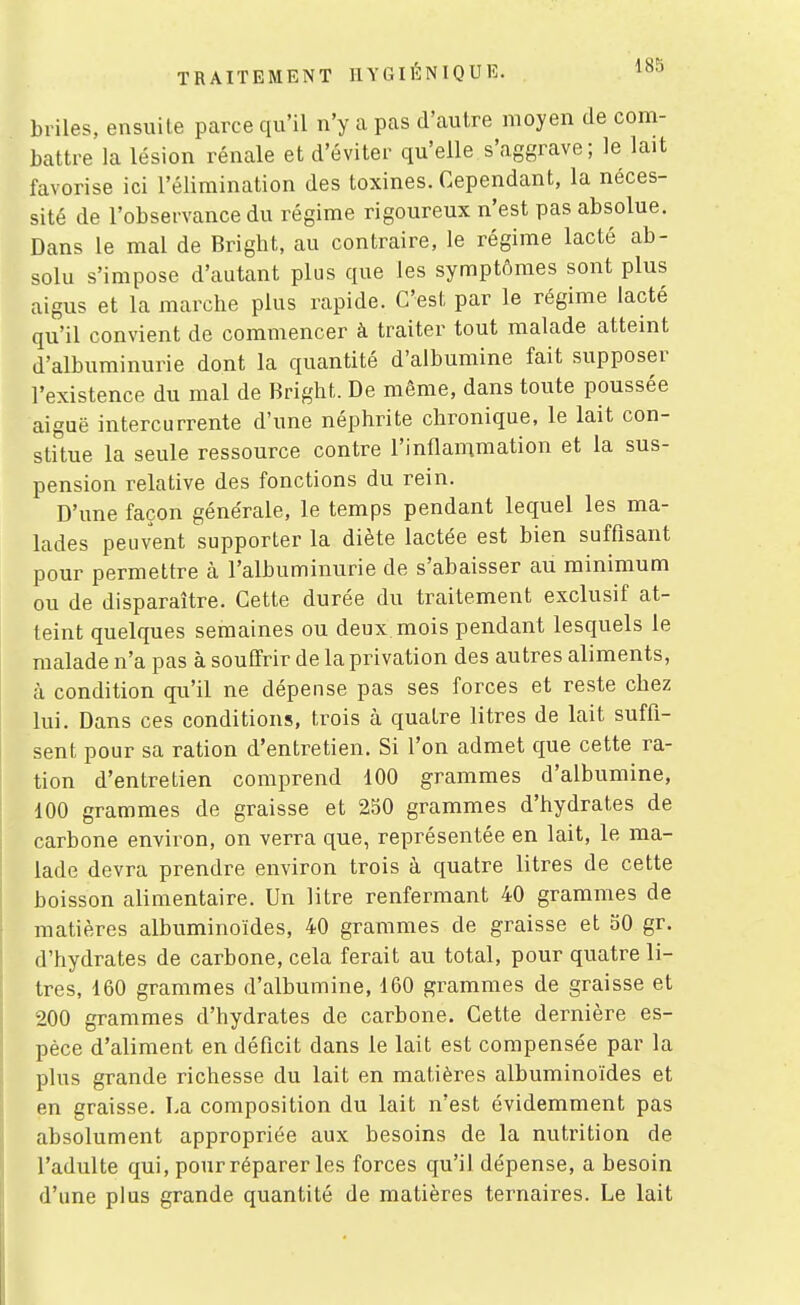 TRAITEMENT HYGIÉNIQUE. 185

briles, ensuite parce qu'il n'y a pas d'autre moyen de combattre la lésion rénale et d'éviter qu'elle s'aggrave; le lait favorise ici l'élimination des toxines. Cependant, la nécessité de l'observance du régime rigoureux n'est pas absolue. Dans le mal de Bright, au contraire, le régime lacté absolu s'impose d'autant plus que les symptômes sont plus aigus et la marche plus rapide. C'est par le régime lacté qu'il convient de commencer à traiter tout malade atteint d'albuminurie dont la quantité d'albumine fait supposer l'existence du mal de Bright. De même, dans toute poussée aiguë intercurrente d'une néphrite chronique, le lait constitue la seule ressource contre l'inflammation et la suspension relative des fonctions du rein.

D'une façon générale, le temps pendant lequel les malades peuvent supporter la diète lactée est bien suffisant pour permettre à l'albuminurie de s'abaisser au minimum ou de disparaître. Cette durée du traitement exclusif atteint quelques semaines ou deux mois pendant lesquels le malade n'a pas à souffrir de la privation des autres aliments, à condition qu'il ne dépense pas ses forces et reste chez lui. Dans ces conditions, trois à quatre litres de lait suffisent pour sa ration d'entretien. Si l'on admet que cette ration d'entretien comprend 100 grammes d'albumine, 100 grammes de graisse et 250 grammes d'hydrates de carbone environ, on verra que, représentée en lait, le malade devra prendre environ trois à quatre litres de cette boisson alimentaire. Un litre renfermant 40 grammes de matières albuminoïdes, 40 grammes de graisse et 50 gr. d'hydrates de carbone, cela ferait au total, pour quatre litres, 160 grammes d'albumine, 160 grammes de graisse et 200 grammes d'hydrates de carbone. Cette dernière espèce d'aliment en déficit dans le lait est compensée par la plus grande richesse du lait en matières albuminoïdes et en graisse. La composition du lait n'est évidemment pas absolument appropriée aux besoins de la nutrition de l'adulte qui, pour réparer les forces qu'il dépense, a besoin d'une plus grande quantité de matières ternaires. Le lait